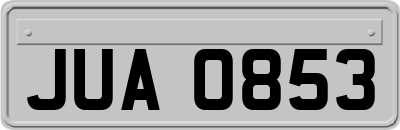 JUA 0853